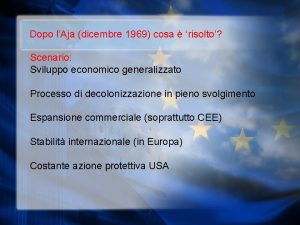 Dopo l'Aja (dicembre 1969) cosa è 'risolto'?

Scenario:
Sviluppo economico generalizzato

Processo di decolonizzazione in pieno svolgimento

Espansione commerciale (soprattutto CEE)

Stabilità internazionale (in Europa)

Costante azione protettiva USA